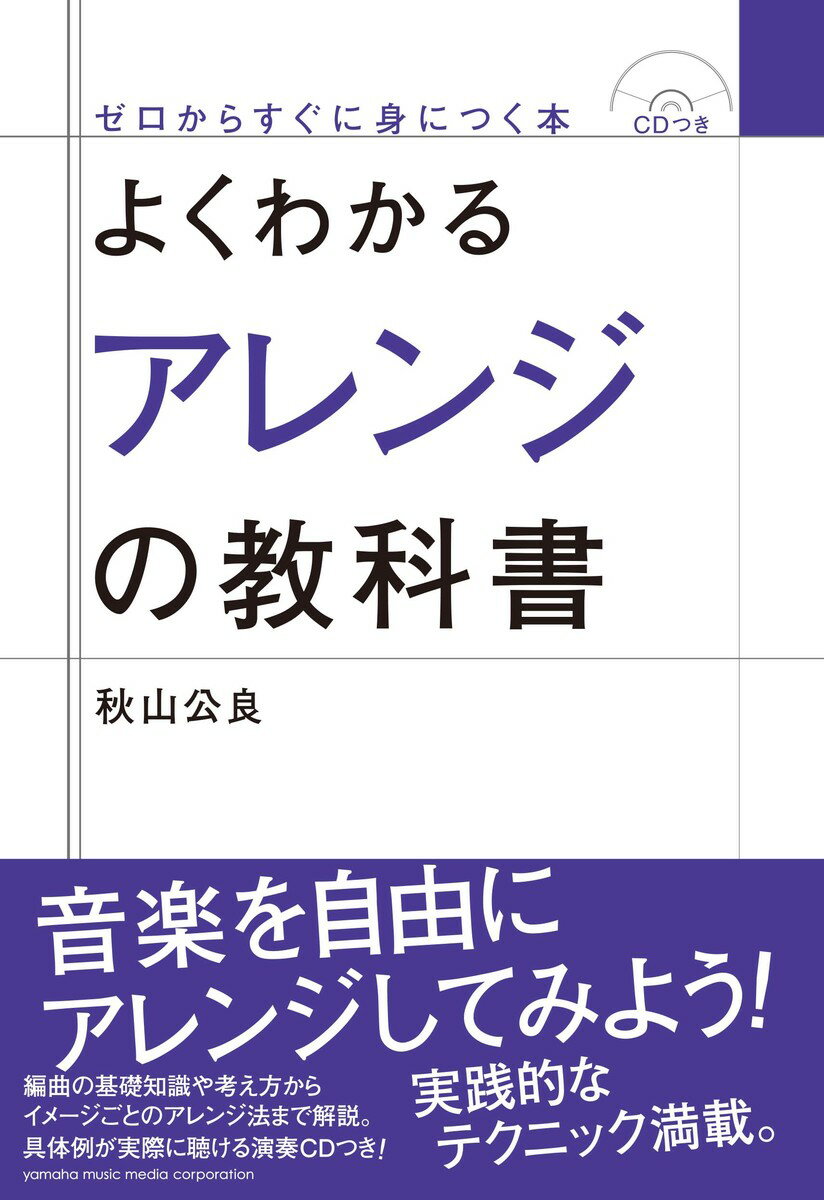 ゼロからすぐに身につく本

CDつき

よくわかる
アレンジ
の教科書

秋山公良

音楽を自由に
アレンジしてみよう!

編曲の基礎知識や考え方から
イメージごとのアレンジ法まで解説。
具体例が実際に聴ける演奏CDつき!

実践的な
テクニック満載。

yamaha music media corporation